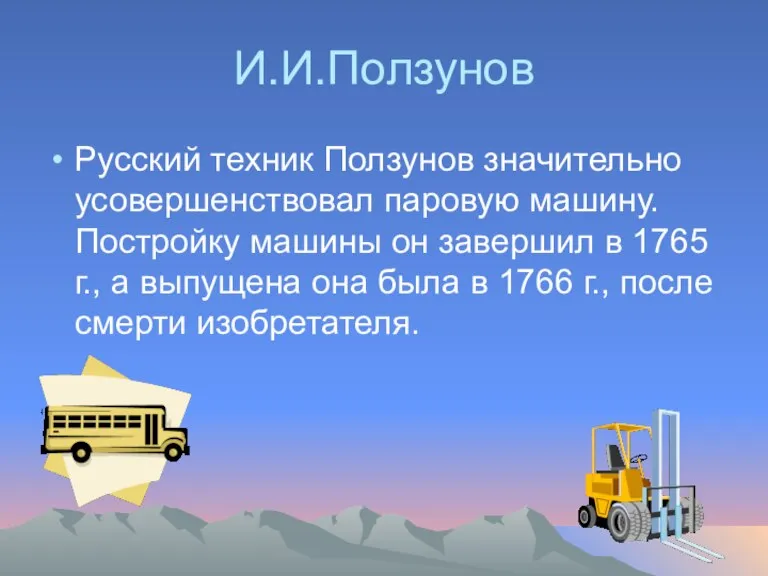 И.И.Ползунов

• Русский техник Ползунов значительно усовершенствовал паровую машину. Постройку машины он завершил в 1765 г., а выпущена она была в 1766 г., после смерти изобретателя.